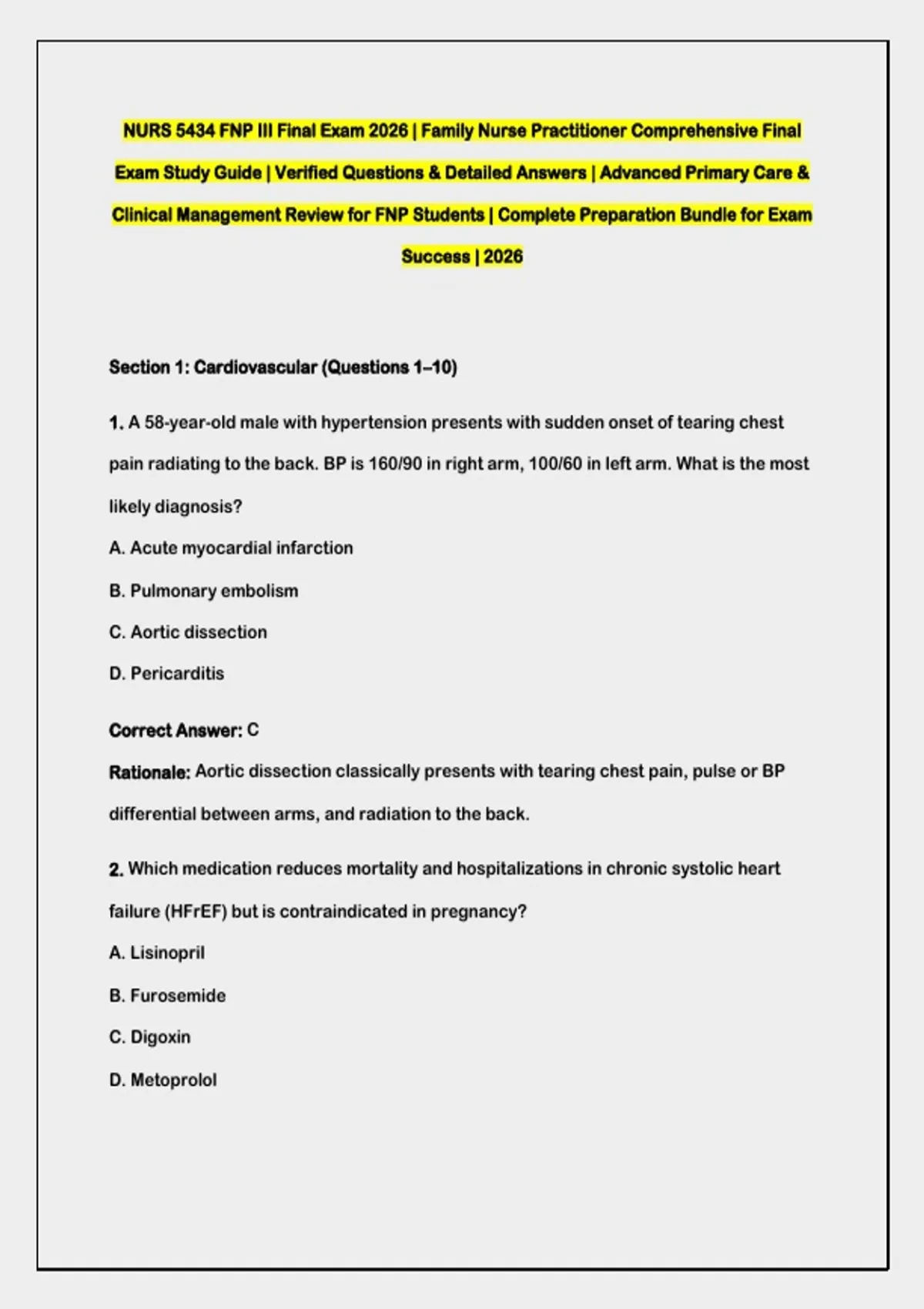 NURS 5434 FNP III Final Exam 2026 | Family Nurse Practitioner Comprehensive Final Exam Study Guide | Verified Questions & Detailed Answers | Advanced Primary Care & Clinical Management Review for FNP Students | Complete Preparation Bundle for Exam Success | 2026

Section 1: Cardiovascular (Questions 1–10)

1. A 58-year-old male with hypertension presents with sudden onset of tearing chest pain radiating to the back. BP is 160/90 in right arm, 100/60 in left arm. What is the most likely diagnosis?

A. Acute myocardial infarction

B. Pulmonary embolism

C. Aortic dissection

D. Pericarditis

Correct Answer: C

Rationale: Aortic dissection classically presents with tearing chest pain, pulse or BP differential between arms, and radiation to the back.

2. Which medication reduces mortality and hospitalizations in chronic systolic heart failure (HFrEF) but is contraindicated in pregnancy?

A. Lisinopril

B. Furosemide

C. Digoxin

D. Metoprolol